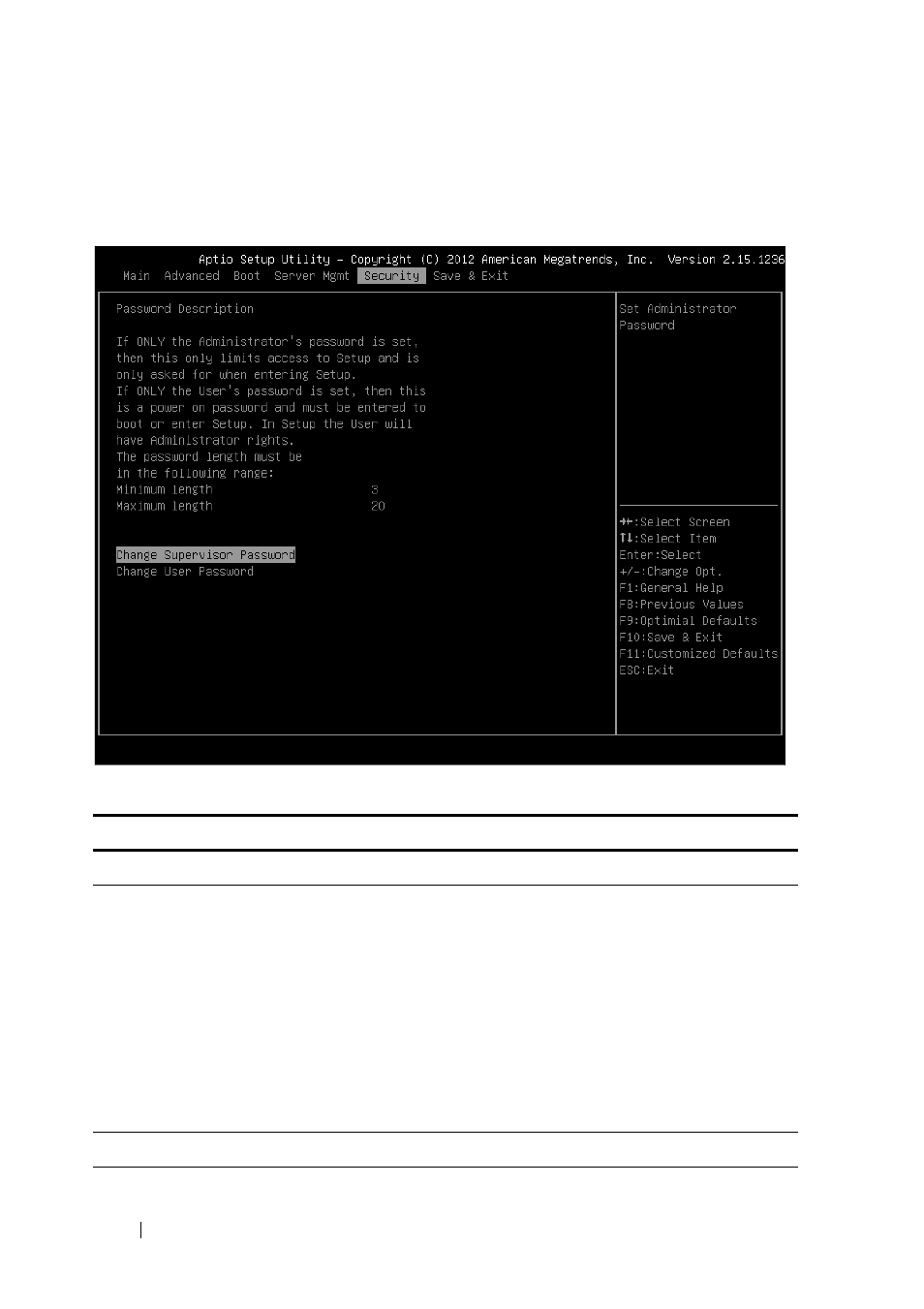 Aptio Setup Utility – Copyright (C) 2012 American Megatrends, Inc. Version 2.15.1236

Main Advanced Boot Server Mgmt Security Save & Exit

Password Description

If ONLY the Administrator's password is set, then this only limits access to Setup and is only asked for when entering Setup.
If ONLY the User's password is set, then this is a power on password and must be entered to boot or enter Setup. In Setup the User will have Administrator rights.
The password length must be in the following range:
Minimum length 3
Maximum length 20

Change Supervisor Password
Change User Password

Set Administrator Password

→←:Select Screen
↑↓:Select Item
Enter:Select
+/-:Change Opt.
F1:General Help
F8:Previous Values
F9:Optimial Defaults
F10:Save & Exit
F11:Customized Defaults
ESC:Exit